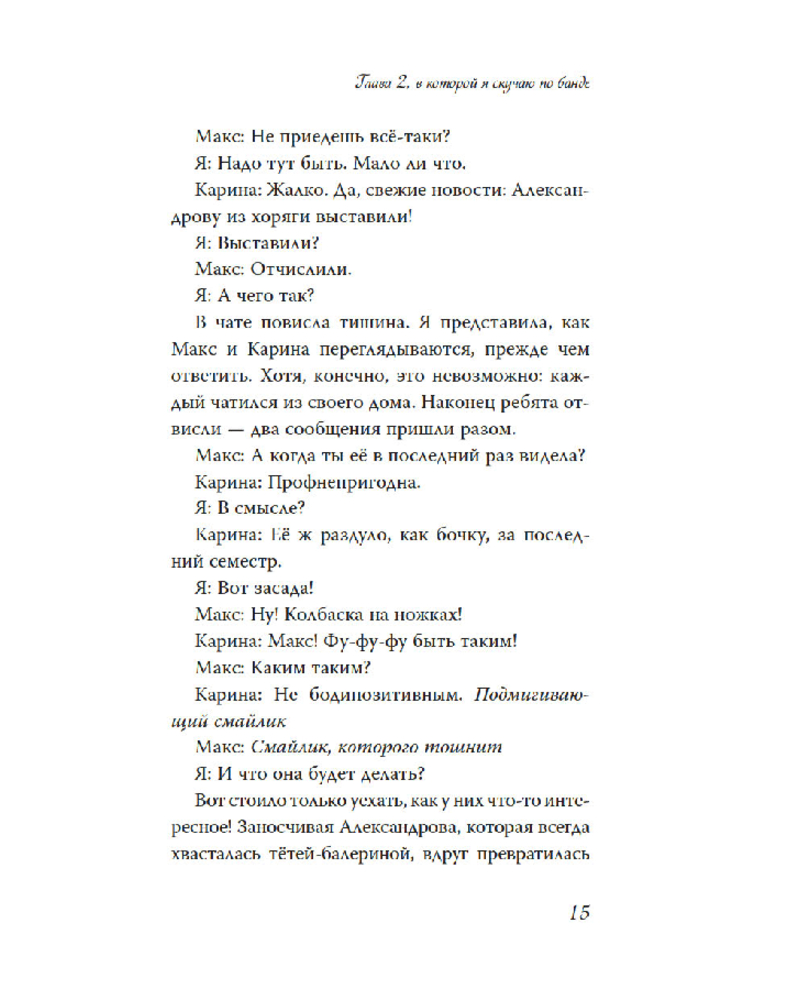 Глава 2, в которой я скучаю по банде

Макс: Не приедешь всё-таки?

Я: Надо тут быть. Мало ли что.

Карина: Жалко. Да, свежие новости: Александрову из хоряги выставили!

Я: Выставили?

Макс: Отчислили.

Я: А чего так?

В чате повисла тишина. Я представила, как Макс и Карина переглядываются, прежде чем ответить. Хотя, конечно, это невозможно: каждый чатился из своего дома. Наконец ребята отвисли — два сообщения пришли разом.

Макс: А когда ты её в последний раз видела?

Карина: Профнепригодна.

Я: В смысле?

Карина: Её ж раздуло, как бочку, за последний семестр.

Я: Вот засада!

Макс: Ну! Колбаска на ножках!

Карина: Макс! Фу-фу-фу быть таким!

Макс: Каким таким?

Карина: Не бодипозитивным. Подмигивающий смайлик

Макс: Смайлик, которого тошнит

Я: И что она будет делать?

Вот стоило только уехать, как у них что-то интересное! Заносчивая Александрова, которая всегда хвасталась тётей-балериной, вдруг превратилась

15